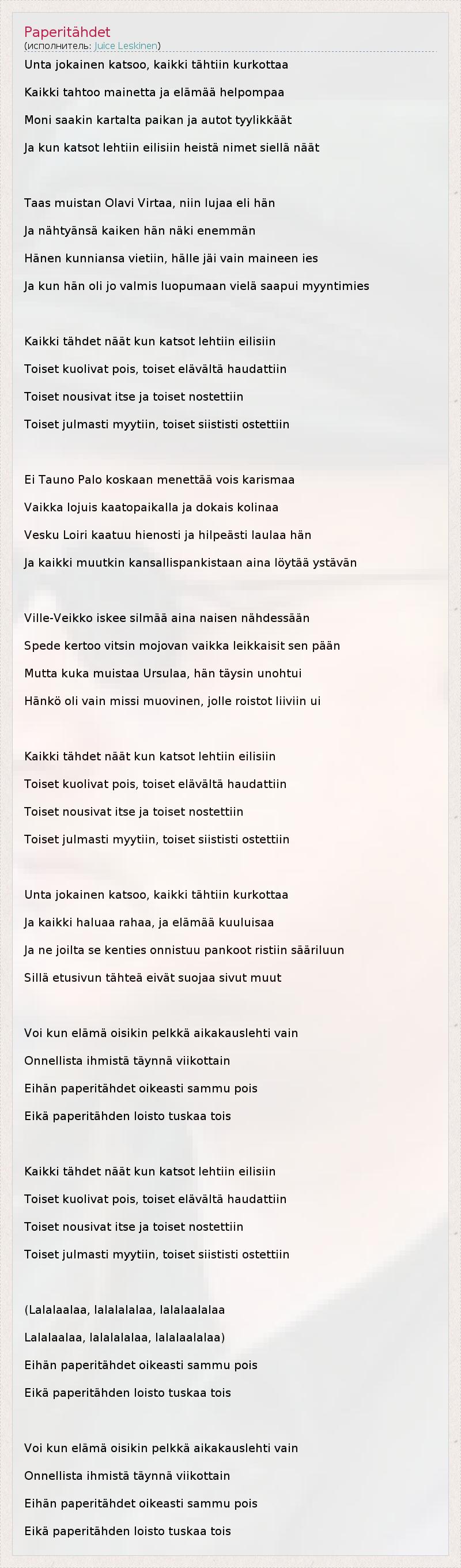 Paperitähdet
(исполнитель: Juice Leskinen)

Unta jokainen katsoo, kaikki tähtiin kurkottaa
Kaikki tahtoo mainetta ja elämää helpompaa
Moni saakin kartalta paikan ja autot tyylikkäät
Ja kun katsot lehtiin eilisiin heistä nimet siellä näät

Taas muistan Olavi Virtaa, niin lujaa eli hän
Ja nähtyänsä kaiken hän näki enemmän
Hänen kunniansa vietiin, hälle jäi vain maineen ies
Ja kun hän oli jo valmis luopumaan vielä saapui myyntimies

Kaikki tähdet näät kun katsot lehtiin eilisiin
Toiset kuolivat pois, toiset elävältä haudattiin
Toiset nousivat itse ja toiset nostettiin
Toiset julmasti myytiin, toiset siististi ostettiin

Ei Tauno Palo koskaan menettää vois karismaa
Vaikka lojuis kaatopaikalla ja dokais kolinaa
Vesku Loiri kaatuu hienosti ja hilpeästi laulaa hän
Ja kaikki muutkin kansallispankistaan aina löytää ystävän

Ville-Veikko iskee silmää aina naisen nähdessään
Spede kertoo vitsin mojovan vaikka leikkaisit sen pään
Mutta kuka muistaa Ursulaa, hän täysin unohtui
Hänkö oli vain missi muovinen, jolle roistot liiviin ui

Kaikki tähdet näät kun katsot lehtiin eilisiin
Toiset kuolivat pois, toiset elävältä haudattiin
Toiset nousivat itse ja toiset nostettiin
Toiset julmasti myytiin, toiset siististi ostettiin

Unta jokainen katsoo, kaikki tähtiin kurkottaa
Ja kaikki haluaa rahaa, ja elämää kuuluisaa
Ja ne joilta se kenties onnistuu pankoot ristiin sääriluun
Sillä etusivun tähteä eivät suojaa sivut muut

Voi kun elämä oisikin pelkkä aikakauslehti vain
Onnellista ihmistä täynnä viikottain
Eihän paperitähdet oikeasti sammu pois
Eikä paperitähden loisto tuskaa tois

Kaikki tähdet näät kun katsot lehtiin eilisiin
Toiset kuolivat pois, toiset elävältä haudattiin
Toiset nousivat itse ja toiset nostettiin
Toiset julmasti myytiin, toiset siististi ostettiin

(Lalalaalaa, lalalalalaa, lalalaalalaa
Lalalaalaa, lalalalalaa, lalalaalalaa)
Eihän paperitähdet oikeasti sammu pois
Eikä paperitähden loisto tuskaa tois

Voi kun elämä oisikin pelkkä aikakauslehti vain
Onnellista ihmistä täynnä viikottain
Eihän paperitähdet oikeasti sammu pois
Eikä paperitähden loisto tuskaa tois